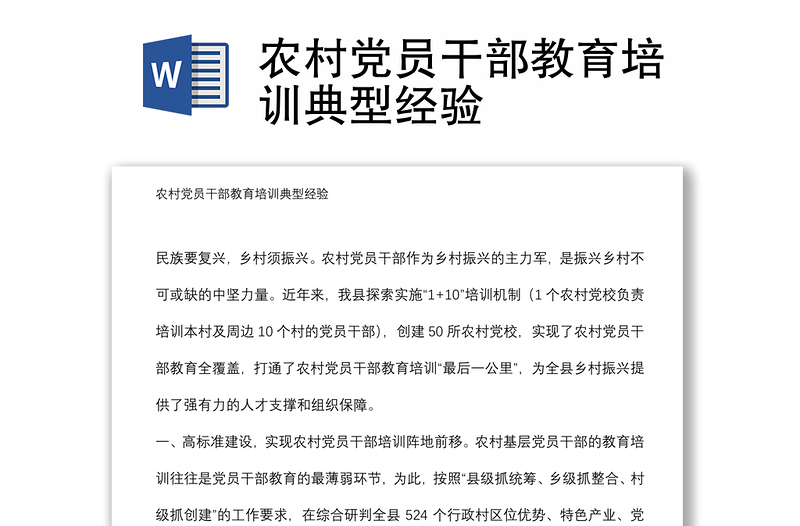 W

农村党员干部教育培训典型经验

农村党员干部教育培训典型经验

民族要复兴，乡村须振兴。农村党员干部作为乡村振兴的主力军，是振兴乡村不可或缺的中坚力量。近年来，我县探索实施“1+10”培训机制（1 个农村党校负责培训本村及周边 10 个村的党员干部），创建 50 所农村党校，实现了农村党员干部教育全覆盖，打通了农村党员干部教育培训“最后一公里”，为全县乡村振兴提供了强有力的人才支撑和组织保障。

一、高标准建设，实现农村党员干部培训阵地前移。农村基层党员干部的教育培训往往是党员干部教育的最薄弱环节，为此，按照“县级抓统筹、乡级抓整合、村级抓创建”的工作要求，在综合研判全县 524 个行政村区位优势、特色产业、党